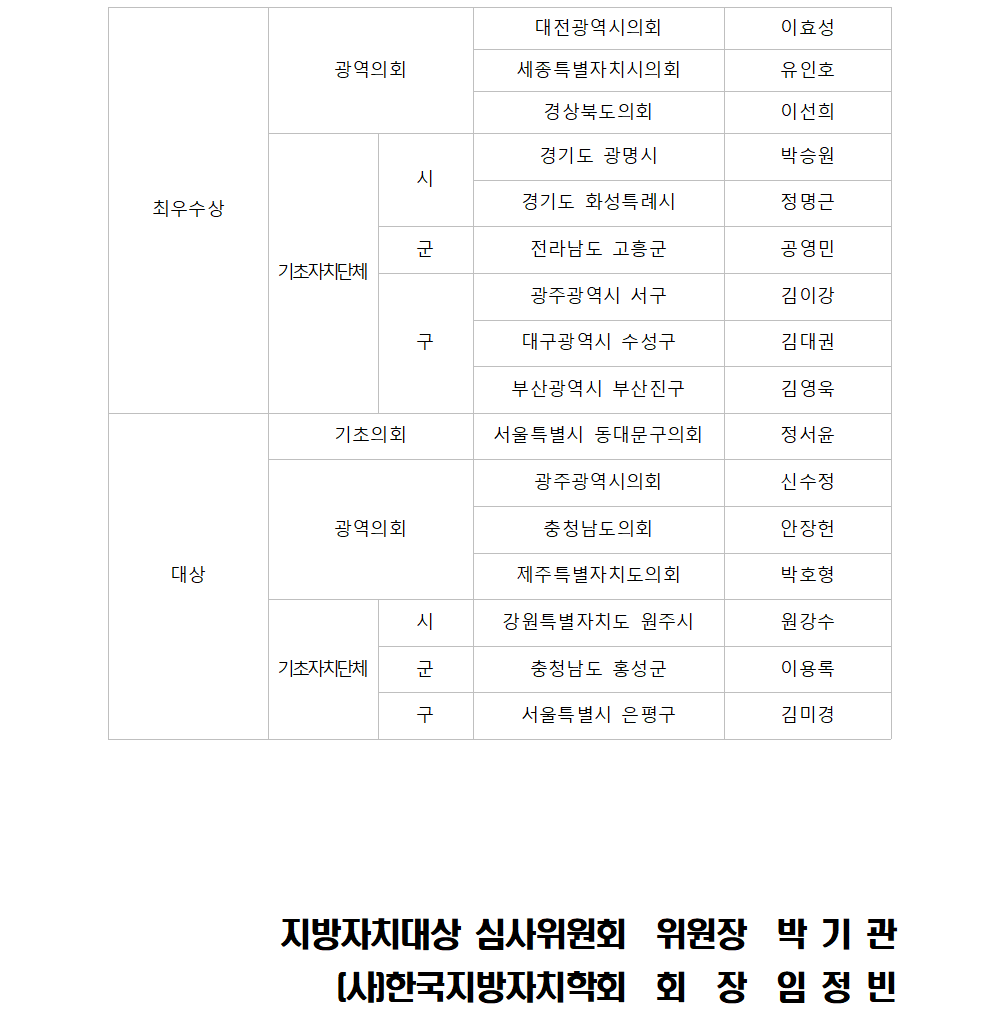 | 최우수상 | 광역의회 | | 대전광역시의회 | 이효성 |
|---|---|---|---|---|
| | | | 세종특별자치시의회 | 유인호 |
| | | | 경상북도의회 | 이선희 |
| | 기초자치단체 | 시 | 경기도 광명시 | 박승원 |
| | | | 경기도 화성특례시 | 정명근 |
| | | 군 | 전라남도 고흥군 | 공영민 |
| | | 구 | 광주광역시 서구 | 김이강 |
| | | | 대구광역시 수성구 | 김대권 |
| | | | 부산광역시 부산진구 | 김영욱 |
| 대상 | 기초의회 | | 서울특별시 동대문구의회 | 정서윤 |
| | 광역의회 | | 광주광역시의회 | 신수정 |
| | | | 충청남도의회 | 안장헌 |
| | | | 제주특별자치도의회 | 박호형 |
| | 기초자치단체 | 시 | 강원특별자치도 원주시 | 원강수 |
| | | 군 | 충청남도 홍성군 | 이용록 |
| | | 구 | 서울특별시 은평구 | 김미경 |

지방자치대상 심사위원회 위원장 박 기 관
(사)한국지방자치학회 회 장 임 정 빈